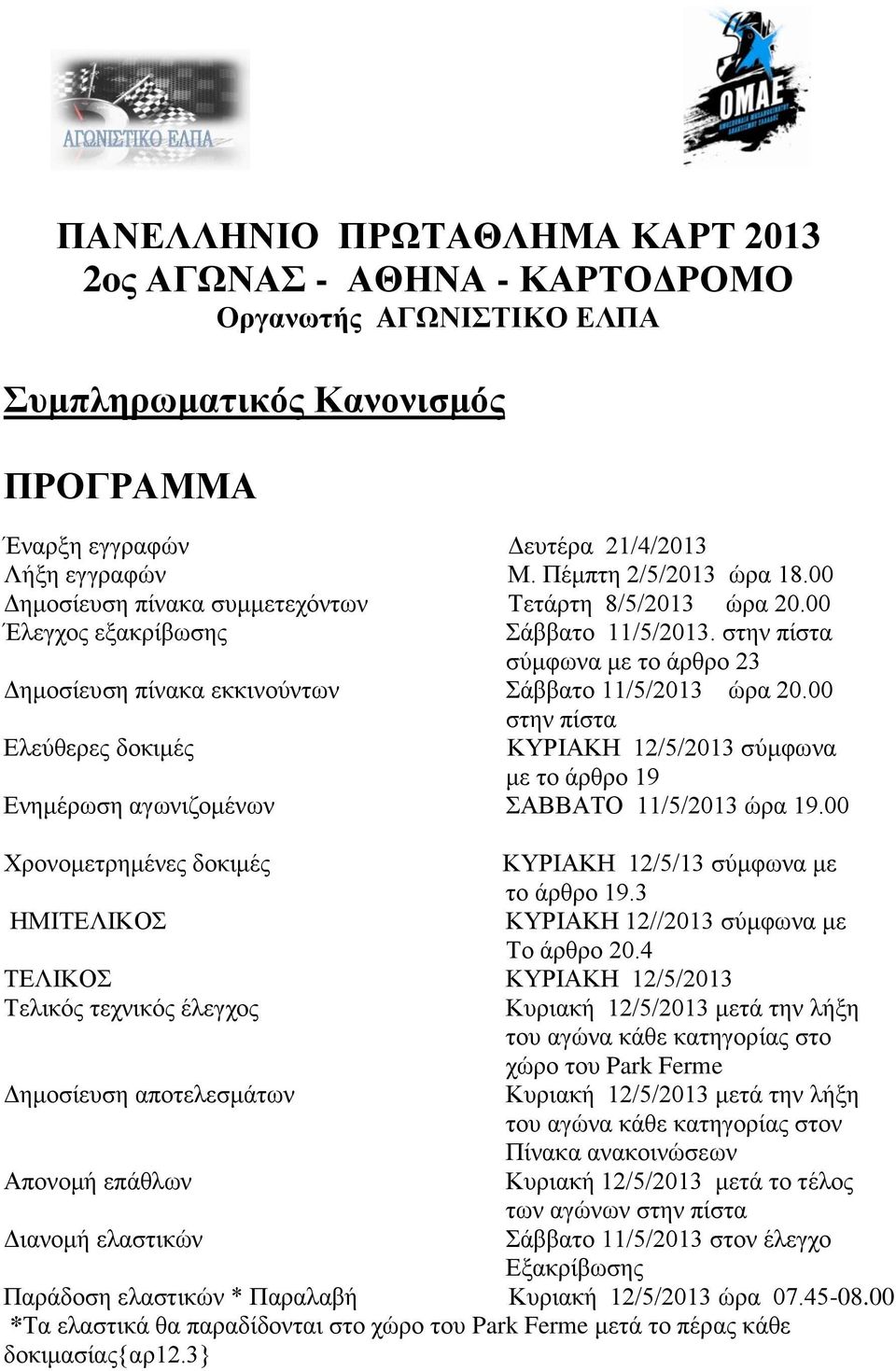 ΑΓΩΝΙΣΤΙΚΟ ΕΛΠΑ

ΟΜΑΕ

ΠΑΝΕΛΛΗΝΙΟ ΠΡΩΤΑΘΛΗΜΑ ΚΑΡΤ 2013
2ος ΑΓΩΝΑΣ - ΑΘΗΝΑ - ΚΑΡΤΟΔΡΟΜΟ
Οργανωτής ΑΓΩΝΙΣΤΙΚΟ ΕΛΠΑ

Συμπληρωματικός Κανονισμός

ΠΡΟΓΡΑΜΜΑ

| | |
|---|---|
| Έναρξη εγγραφών | Δευτέρα 21/4/2013 |
| Λήξη εγγραφών | Μ. Πέμπτη 2/5/2013 ώρα 18.00 |
| Δημοσίευση πίνακα συμμετεχόντων | Τετάρτη 8/5/2013 ώρα 20.00 |
| Έλεγχος εξακρίβωσης | Σάββατο 11/5/2013. στην πίστα σύμφωνα με το άρθρο 23 |
| Δημοσίευση πίνακα εκκινούντων | Σάββατο 11/5/2013 ώρα 20.00 στην πίστα |
| Ελεύθερες δοκιμές | ΚΥΡΙΑΚΗ 12/5/2013 σύμφωνα με το άρθρο 19 |
| Ενημέρωση αγωνιζομένων | ΣΑΒΒΑΤΟ 11/5/2013 ώρα 19.00 |
| Χρονομετρημένες δοκιμές | ΚΥΡΙΑΚΗ 12/5/13 σύμφωνα με το άρθρο 19.3 |
| ΗΜΙΤΕΛΙΚΟΣ | ΚΥΡΙΑΚΗ 12//2013 σύμφωνα με Το άρθρο 20.4 |
| ΤΕΛΙΚΟΣ | ΚΥΡΙΑΚΗ 12/5/2013 |
| Τελικός τεχνικός έλεγχος | Κυριακή 12/5/2013 μετά την λήξη του αγώνα κάθε κατηγορίας στο χώρο του Park Ferme |
| Δημοσίευση αποτελεσμάτων | Κυριακή 12/5/2013 μετά την λήξη του αγώνα κάθε κατηγορίας στον Πίνακα ανακοινώσεων |
| Απονομή επάθλων | Κυριακή 12/5/2013 μετά το τέλος των αγώνων στην πίστα |
| Διανομή ελαστικών | Σάββατο 11/5/2013 στον έλεγχο Εξακρίβωσης |
| Παράδοση ελαστικών * Παραλαβή | Κυριακή 12/5/2013 ώρα 07.45-08.00 |

*Τα ελαστικά θα παραδίδονται στο χώρο του Park Ferme μετά το πέρας κάθε δοκιμασίας{αρ12.3}